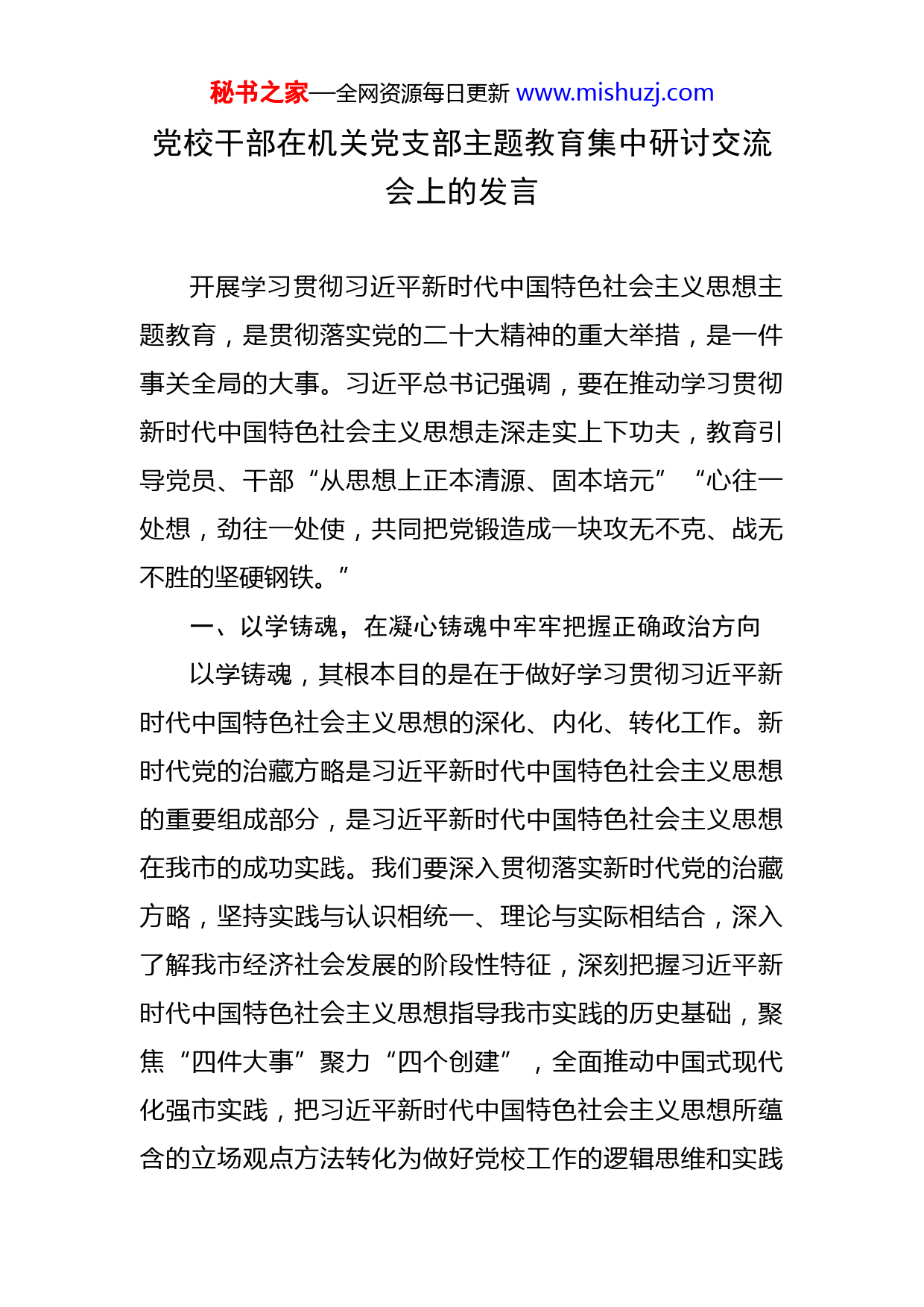 秘书之家—全网资源每日更新 www.mishuzj.com

党校干部在机关党支部主题教育集中研讨交流会上的发言

开展学习贯彻习近平新时代中国特色社会主义思想主题教育，是贯彻落实党的二十大精神的重大举措，是一件事关全局的大事。习近平总书记强调，要在推动学习贯彻新时代中国特色社会主义思想走深走实上下功夫，教育引导党员、干部“从思想上正本清源、固本培元”“心往一处想，劲往一处使，共同把党锻造成一块攻无不克、战无不胜的坚硬钢铁。”

一、以学铸魂，在凝心铸魂中牢牢把握正确政治方向

以学铸魂，其根本目的是在于做好学习贯彻习近平新时代中国特色社会主义思想的深化、内化、转化工作。新时代党的治藏方略是习近平新时代中国特色社会主义思想的重要组成部分，是习近平新时代中国特色社会主义思想在我市的成功实践。我们要深入贯彻落实新时代党的治藏方略，坚持实践与认识相统一、理论与实际相结合，深入了解我市经济社会发展的阶段性特征，深刻把握习近平新时代中国特色社会主义思想指导我市实践的历史基础，聚焦“四件大事”聚力“四个创建”，全面推动中国式现代化强市实践，把习近平新时代中国特色社会主义思想所蕴含的立场观点方法转化为做好党校工作的逻辑思维和实践